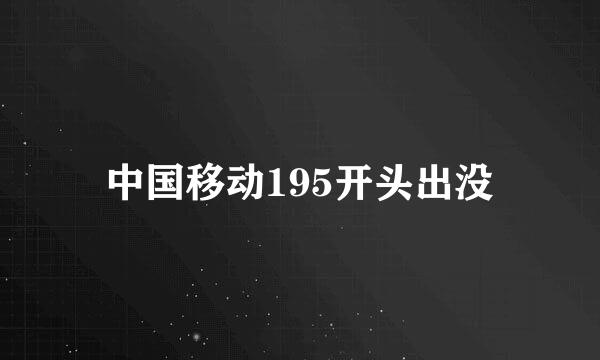 中国移动195开头出没